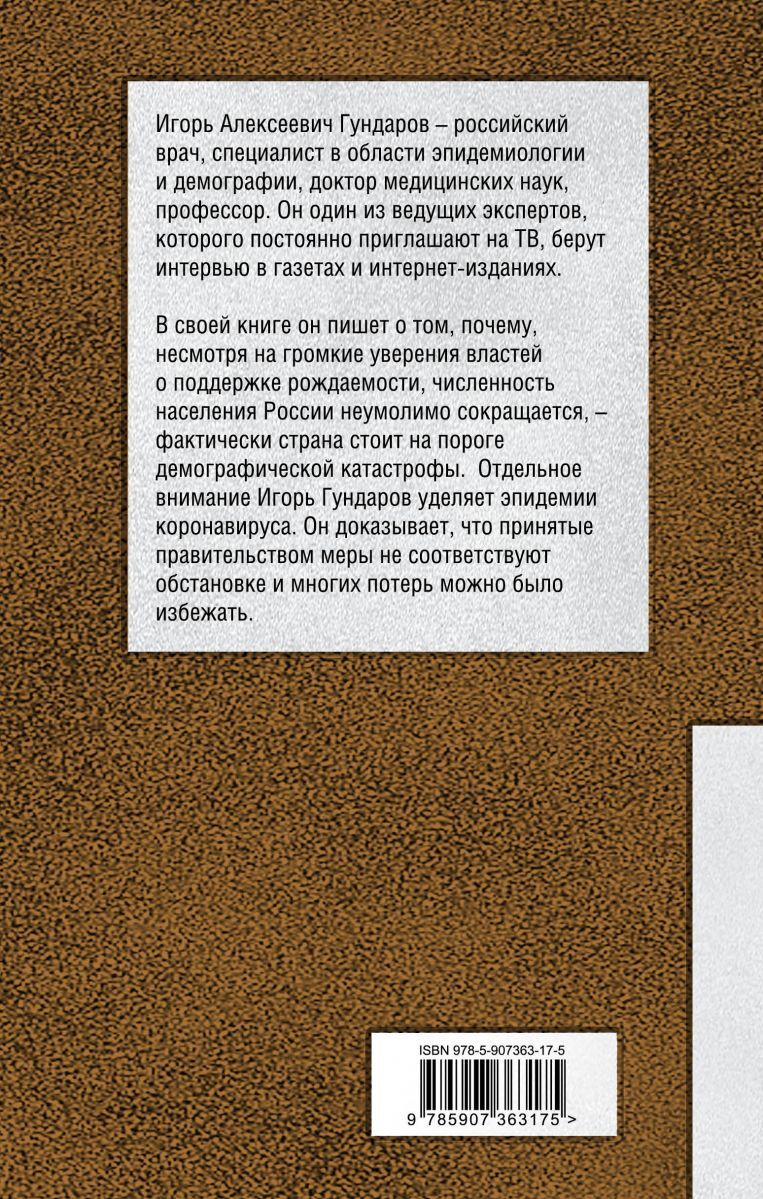 Игорь Алексеевич Гундаров – российский врач, специалист в области эпидемиологии и демографии, доктор медицинских наук, профессор. Он один из ведущих экспертов, которого постоянно приглашают на ТВ, берут интервью в газетах и интернет-изданиях.

В своей книге он пишет о том, почему, несмотря на громкие уверения властей о поддержке рождаемости, численность населения России неумолимо сокращается, – фактически страна стоит на пороге демографической катастрофы. Отдельное внимание Игорь Гундаров уделяет эпидемии коронавируса. Он доказывает, что принятые правительством меры не соответствуют обстановке и многих потерь можно было избежать.

ISBN 978-5-907363-17-5

9 785907 363175 >